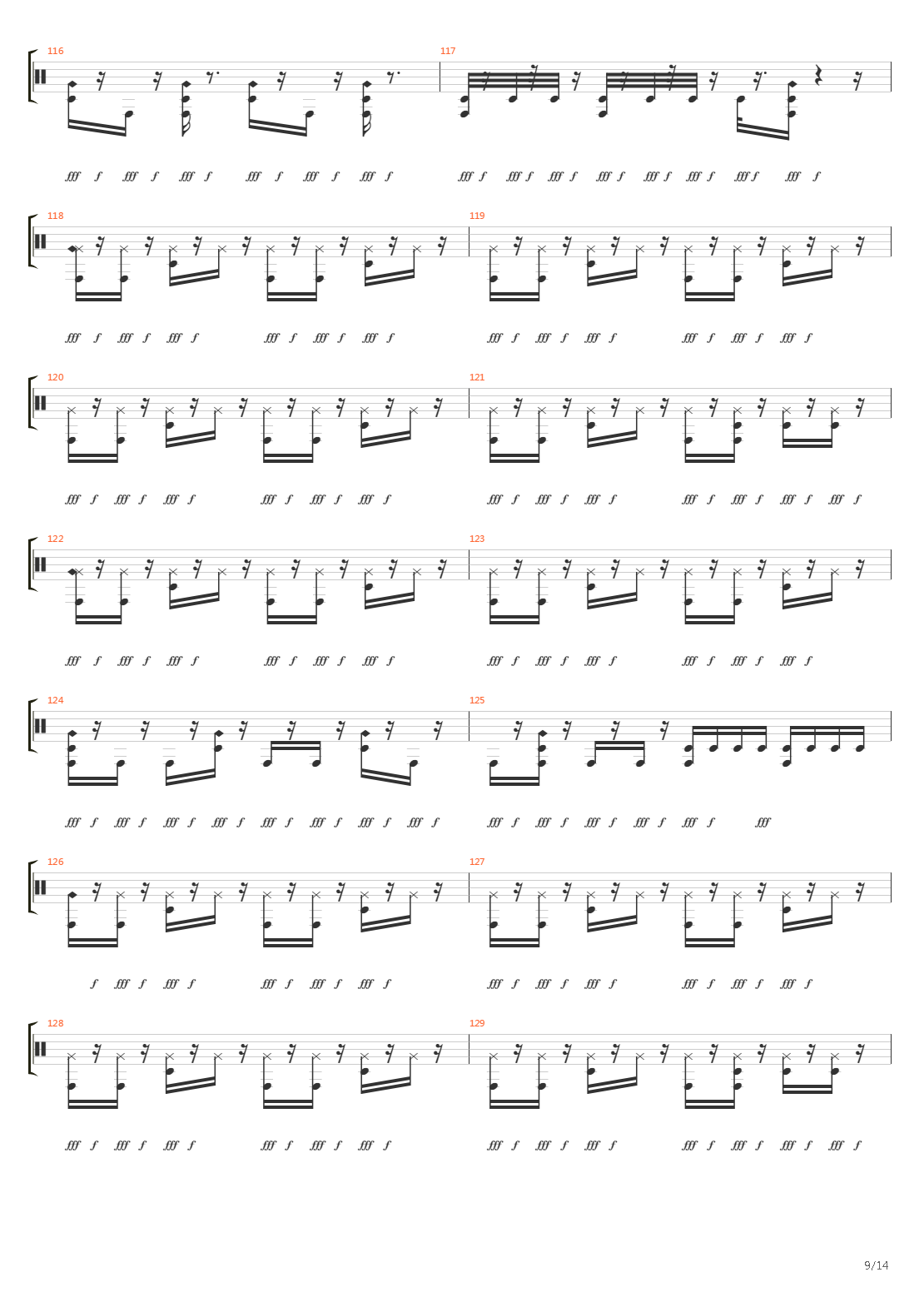 116

117

fff f fff f fff f fff f fff f fff f

fff f fff f fff f fff f fff f fff f fff f fff f

118

119

fff f fff f fff f fff f fff f fff f

fff f fff f fff f fff f fff f fff f

120

121

fff f fff f fff f fff f fff f fff f

fff f fff f fff f fff f fff f fff f fff f

122

123

fff f fff f fff f fff f fff f fff f

fff f fff f fff f fff f fff f fff f

124

125

fff f fff f fff f fff f fff f fff f fff f fff f

fff f fff f fff f fff f fff f fff

126

127

f fff f fff f fff f fff f fff f

fff f fff f fff f fff f fff f fff f

128

129

fff f fff f fff f fff f fff f fff f

fff f fff f fff f fff f fff f fff f fff f

9/14